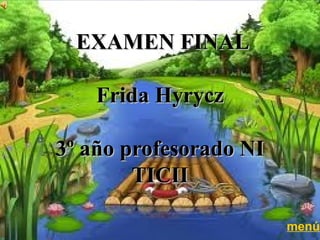 EXAMEN FINAL

Frida Hyrycz

3º año profesorado NI TICII

menú